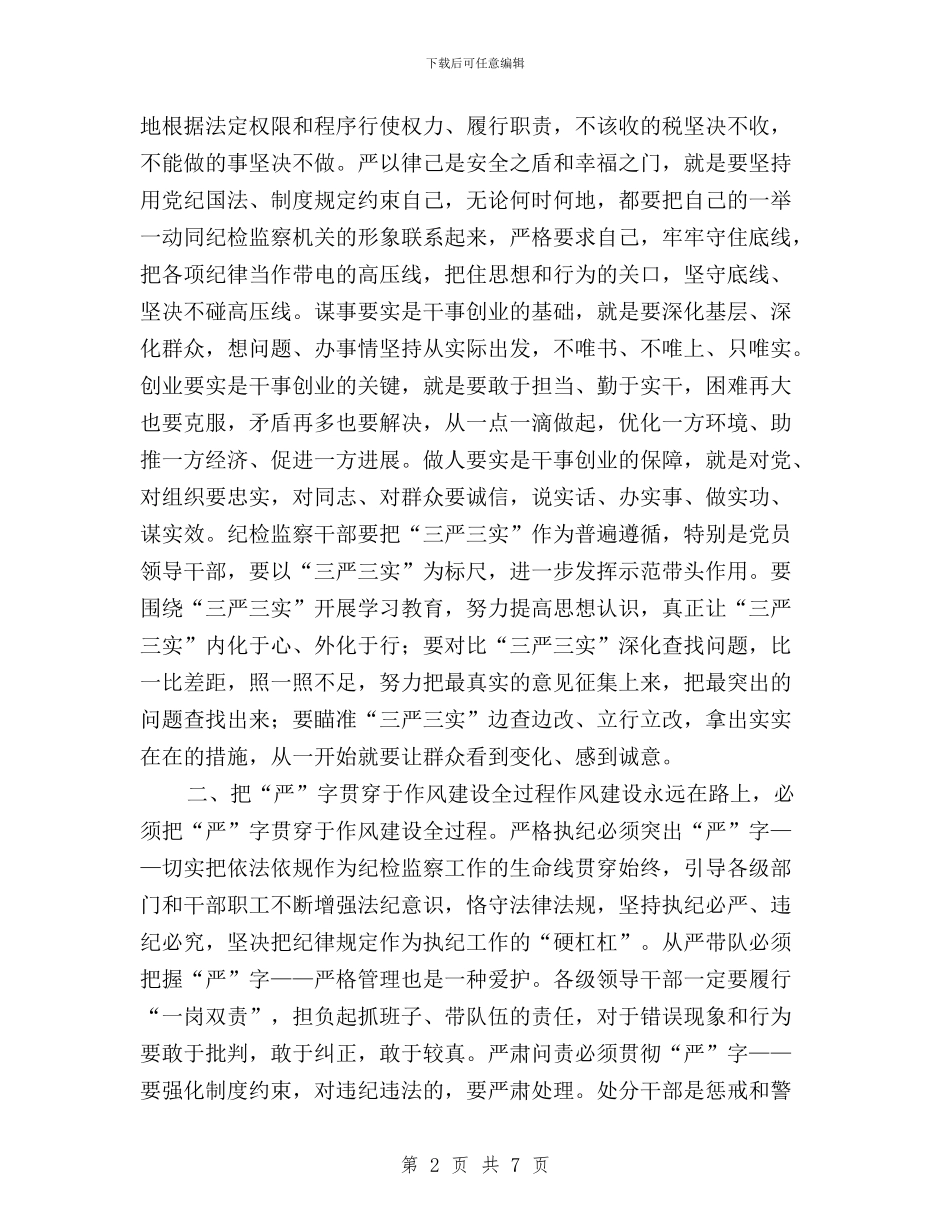 下载后可任意编辑

地根据法定权限和程序行使权力、履行职责，不该收的税坚决不收，不能做的事坚决不做。严以律己是安全之盾和幸福之门，就是要坚持用党纪国法、制度规定约束自己，无论何时何地，都要把自己的一举一动同纪检监察机关的形象联系起来，严格要求自己，牢牢守住底线，把各项纪律当作带电的高压线，把住思想和行为的关口，坚守底线、坚决不碰高压线。谋事要实是干事创业的基础，就是要深化基层、深化群众，想问题、办事情坚持从实际出发，不唯书、不唯上、只唯实。创业要实是干事创业的关键，就是要敢于担当、勤于实干，困难再大也要克服，矛盾再多也要解决，从一点一滴做起，优化一方环境、助推一方经济、促进一方进展。做人要实是干事创业的保障，就是对党、对组织要忠实，对同志、对群众要诚信，说实话、办实事、做实功、谋实效。纪检监察干部要把“三严三实”作为普遍遵循，特别是党员领导干部，要以“三严三实”为标尺，进一步发挥示范带头作用。要围绕“三严三实”开展学习教育，努力提高思想认识，真正让“三严三实”内化于心、外化于行；要对比“三严三实”深化查找问题，比一比差距，照一照不足，努力把最真实的意见征集上来，把最突出的问题查找出来；要瞄准“三严三实”边查边改、立行立改，拿出实实在在的措施，从一开始就要让群众看到变化、感到诚意。

二、把“严”字贯穿于作风建设全过程作风建设永远在路上，必须把“严”字贯穿于作风建设全过程。严格执纪必须突出“严”字——切实把依法依规作为纪检监察工作的生命线贯穿始终，引导各级部门和干部职工不断增强法纪意识，恪守法律法规，坚持执纪必严、违纪必究，坚决把纪律规定作为执纪工作的“硬杠杠”。从严带队必须把握“严”字——严格管理也是一种爱护。各级领导干部一定要履行“一岗双责”，担负起抓班子、带队伍的责任，对于错误现象和行为要敢于批判，敢于纠正，敢于较真。严肃问责必须贯彻“严”字——要强化制度约束，对违纪违法的，要严肃处理。处分干部是惩戒和警

第 2 页 共 7 页